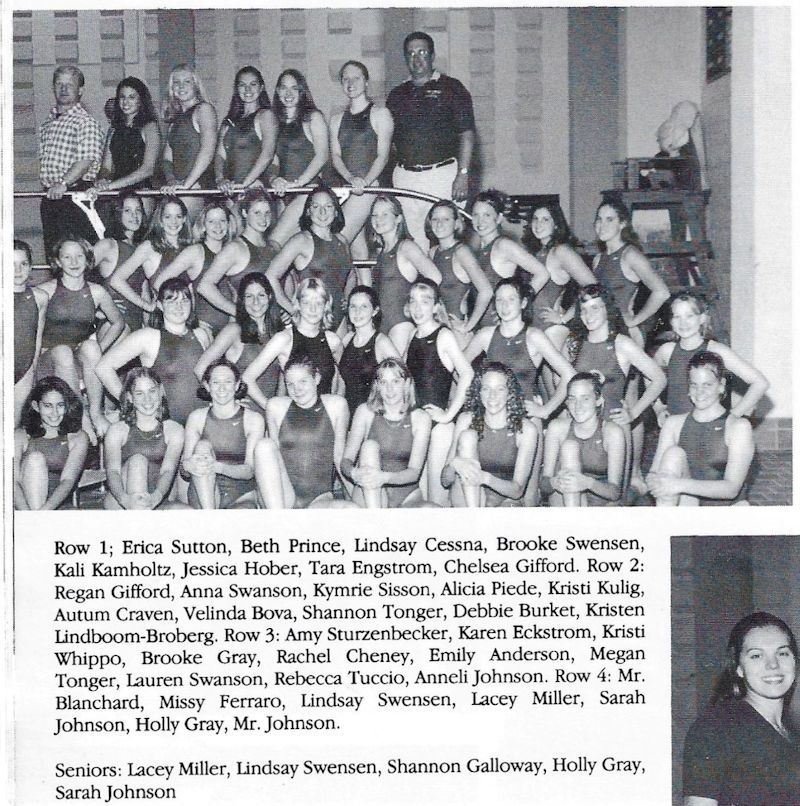 Row 1; Erica Sutton, Beth Prince, Lindsay Cessna, Brooke Swensen, Kali Kamholtz, Jessica Hober, Tara Engstrom, Chelsea Gifford. Row 2: Regan Gifford, Anna Swanson, Kymrie Sisson, Alicia Piede, Kristi Kulig, Autum Craven, Velinda Bova, Shannon Tonger, Debbie Burket, Kristen Lindboom-Broberg. Row 3: Amy Sturzenbecker, Karen Eckstrom, Kristi Whippo, Brooke Gray, Rachel Cheney, Emily Anderson, Megan Tonger, Lauren Swanson, Rebecca Tuccio, Anneli Johnson. Row 4: Mr. Blanchard, Missy Ferraro, Lindsay Swensen, Lacey Miller, Sarah Johnson, Holly Gray, Mr. Johnson.

Seniors: Lacey Miller, Lindsay Swensen, Shannon Galloway, Holly Gray, Sarah Johnson